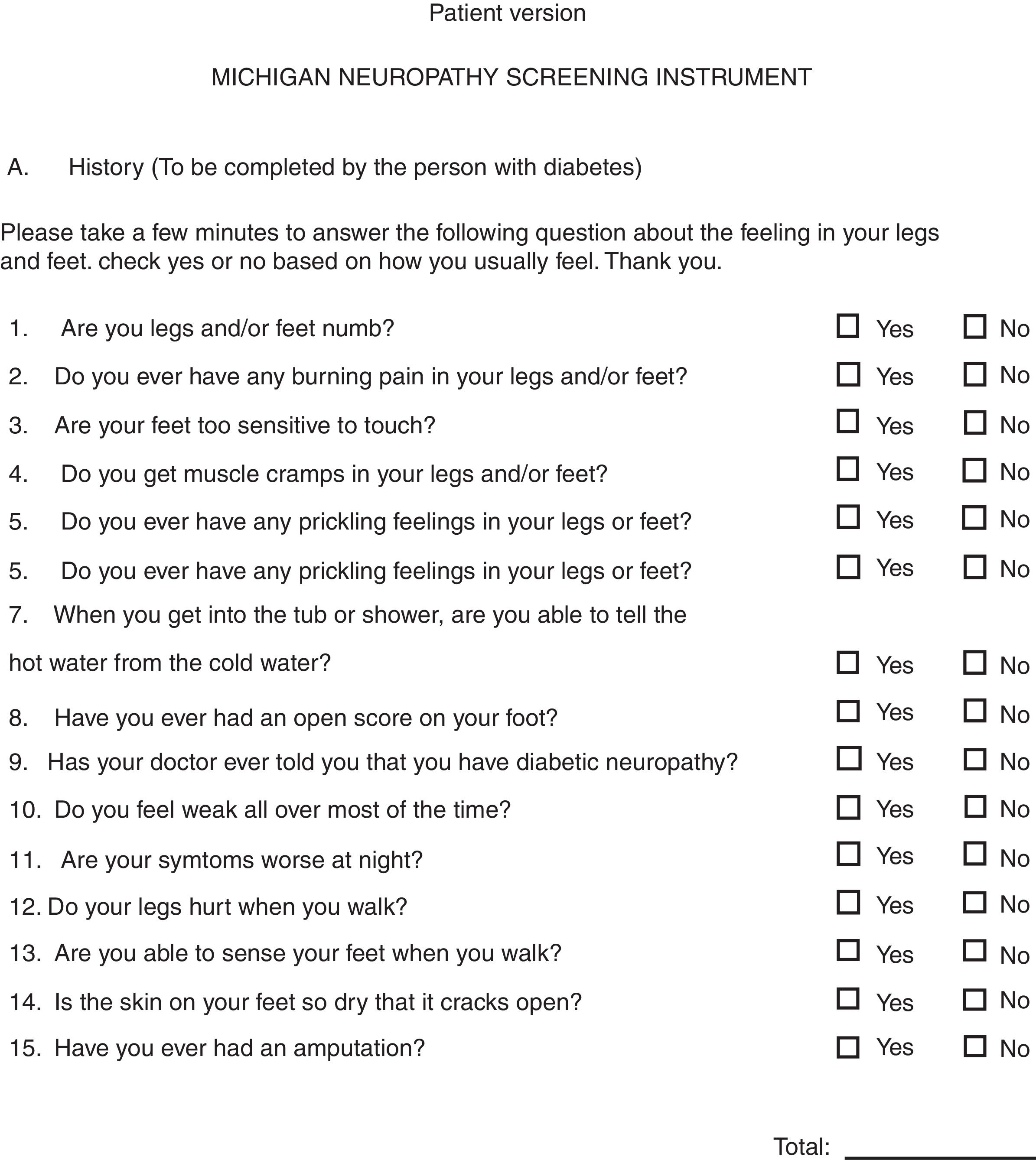 Patient version

MICHIGAN NEUROPATHY SCREENING INSTRUMENT

A. History (To be completed by the person with diabetes)

Please take a few minutes to answer the following question about the feeling in your legs and feet. check yes or no based on how you usually feel. Thank you.

1. Are you legs and/or feet numb? ☐ Yes ☐ No

2. Do you ever have any burning pain in your legs and/or feet? ☐ Yes ☐ No

3. Are your feet too sensitive to touch? ☐ Yes ☐ No

4. Do you get muscle cramps in your legs and/or feet? ☐ Yes ☐ No

5. Do you ever have any prickling feelings in your legs or feet? ☐ Yes ☐ No

5. Do you ever have any prickling feelings in your legs or feet? ☐ Yes ☐ No

7. When you get into the tub or shower, are you able to tell the

hot water from the cold water? ☐ Yes ☐ No

8. Have you ever had an open score on your foot? ☐ Yes ☐ No

9. Has your doctor ever told you that you have diabetic neuropathy? ☐ Yes ☐ No

10. Do you feel weak all over most of the time? ☐ Yes ☐ No

11. Are your symtoms worse at night? ☐ Yes ☐ No

12. Do your legs hurt when you walk? ☐ Yes ☐ No

13. Are you able to sense your feet when you walk? ☐ Yes ☐ No

14. Is the skin on your feet so dry that it cracks open? ☐ Yes ☐ No

15. Have you ever had an amputation? ☐ Yes ☐ No

Total: ____________